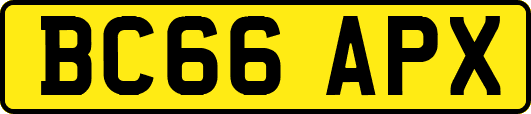 BC66 APX